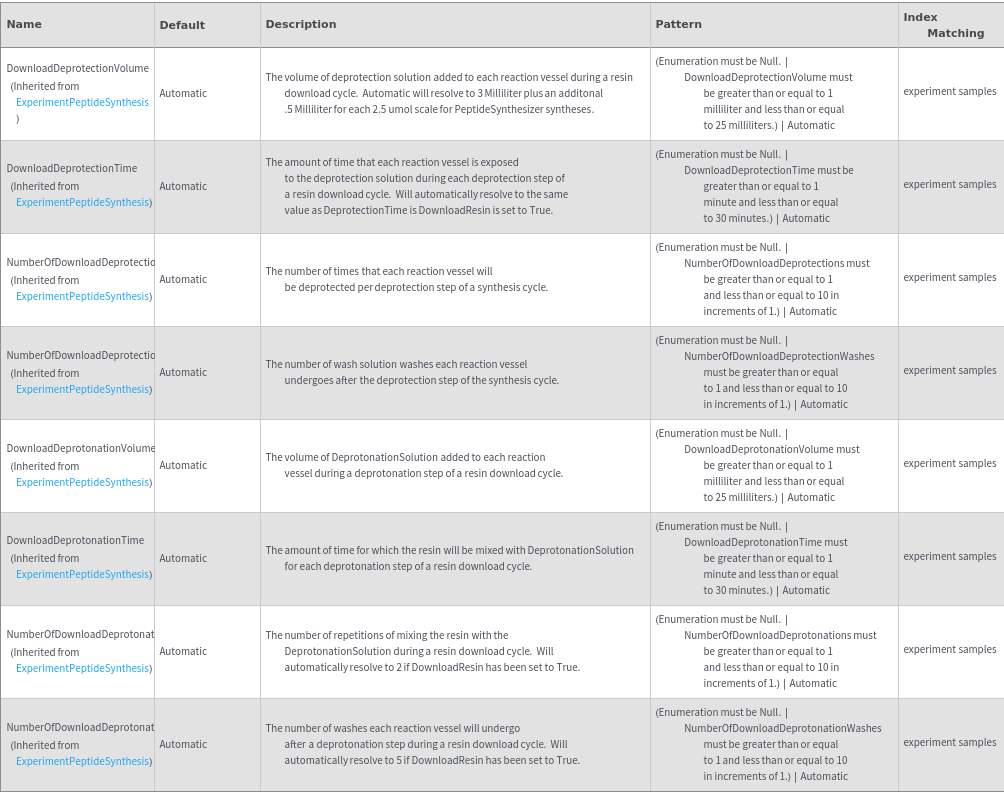 | Name | Default | Description | Pattern | Index Matching |
|---|---|---|---|---|
| DownloadDeprotectionVolume (Inherited from ExperimentPeptideSynthesis ) | Automatic | The volume of deprotection solution added to each reaction vessel during a resin download cycle. Automatic will resolve to 3 Milliliter plus an additonal .5 Milliliter for each 2.5 umol scale for PeptideSynthesizer syntheses. | (Enumeration must be Null. \| DownloadDeprotectionVolume must be greater than or equal to 1 milliliter and less than or equal to 25 milliliters.) \| Automatic | experiment samples |
| DownloadDeprotectionTime (Inherited from ExperimentPeptideSynthesis) | Automatic | The amount of time that each reaction vessel is exposed to the deprotection solution during each deprotection step of a resin download cycle. Will automatically resolve to the same value as DeprotectionTime is DownloadResin is set to True. | (Enumeration must be Null. \| DownloadDeprotectionTime must be greater than or equal to 1 minute and less than or equal to 30 minutes.) \| Automatic | experiment samples |
| NumberOfDownloadDeprotectio (Inherited from ExperimentPeptideSynthesis) | Automatic | The number of times that each reaction vessel will be deprotected per deprotection step of a synthesis cycle. | (Enumeration must be Null. \| NumberOfDownloadDeprotections must be greater than or equal to 1 and less than or equal to 10 in increments of 1.) \| Automatic | experiment samples |
| NumberOfDownloadDeprotectio (Inherited from ExperimentPeptideSynthesis) | Automatic | The number of wash solution washes each reaction vessel undergoes after the deprotection step of the synthesis cycle. | (Enumeration must be Null. \| NumberOfDownloadDeprotectionWashes must be greater than or equal to 1 and less than or equal to 10 in increments of 1.) \| Automatic | experiment samples |
| DownloadDeprotonationVolume (Inherited from ExperimentPeptideSynthesis) | Automatic | The volume of DeprotonationSolution added to each reaction vessel during a deprotonation step of a resin download cycle. | (Enumeration must be Null. \| DownloadDeprotonationVolume must be greater than or equal to 1 milliliter and less than or equal to 25 milliliters.) \| Automatic | experiment samples |
| DownloadDeprotonationTime (Inherited from ExperimentPeptideSynthesis) | Automatic | The amount of time for which the resin will be mixed with DeprotonationSolution for each deprotonation step of a resin download cycle. | (Enumeration must be Null. \| DownloadDeprotonationTime must be greater than or equal to 1 minute and less than or equal to 30 minutes.) \| Automatic | experiment samples |
| NumberOfDownloadDeprotonat (Inherited from ExperimentPeptideSynthesis) | Automatic | The number of repetitions of mixing the resin with the DeprotonationSolution during a resin download cycle. Will automatically resolve to 2 if DownloadResin has been set to True. | (Enumeration must be Null. \| NumberOfDownloadDeprotonations must be greater than or equal to 1 and less than or equal to 10 in increments of 1.) \| Automatic | experiment samples |
| NumberOfDownloadDeprotonat (Inherited from ExperimentPeptideSynthesis) | Automatic | The number of washes each reaction vessel will undergo after a deprotonation step during a resin download cycle. Will automatically resolve to 5 if DownloadResin has been set to True. | (Enumeration must be Null. \| NumberOfDownloadDeprotonationWashes must be greater than or equal to 1 and less than or equal to 10 in increments of 1.) \| Automatic | experiment samples |